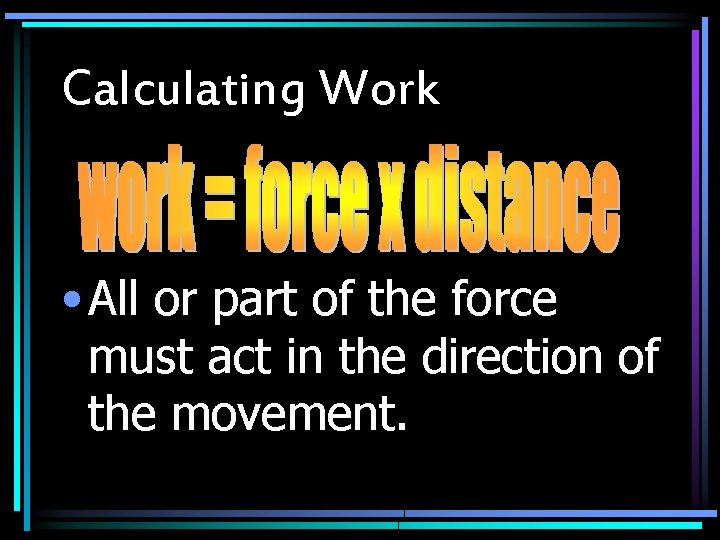 Calculating Work

work = force x distance

• All or part of the force must act in the direction of the movement.